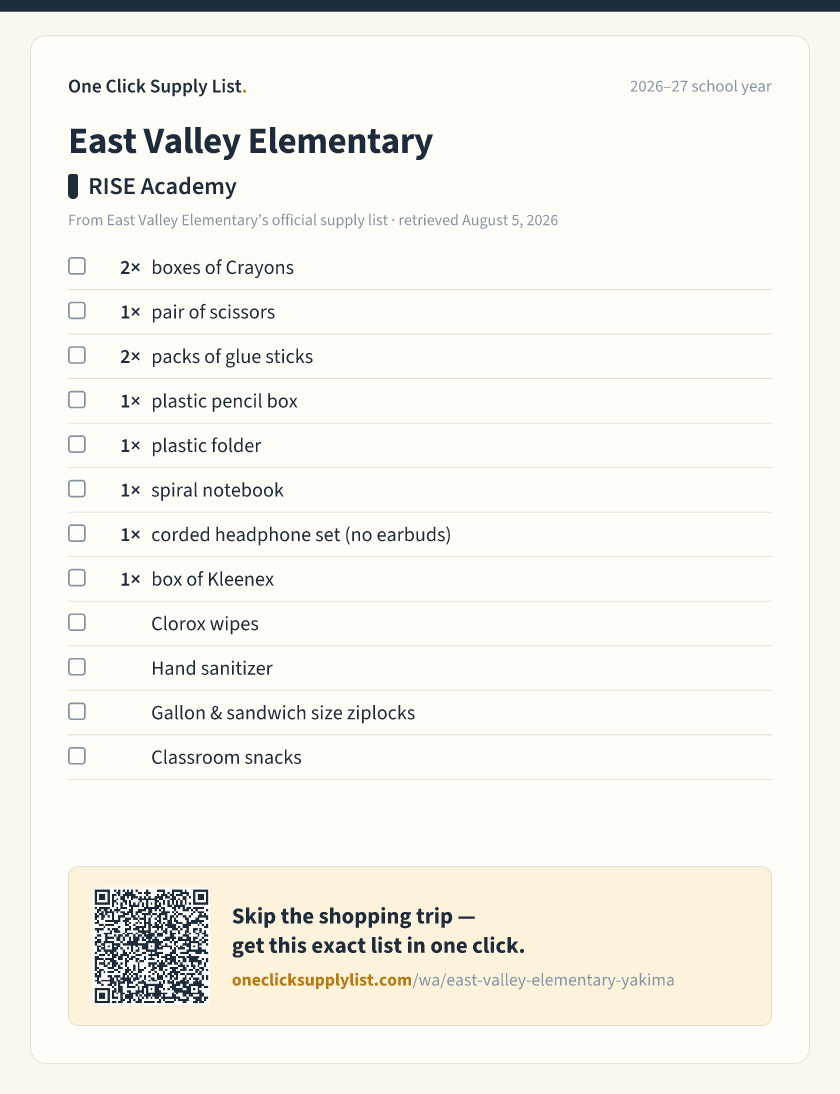 One Click Supply List.

2026–27 school year

East Valley Elementary

RISE Academy

From East Valley Elementary's official supply list · retrieved August 5, 2026

☐ 2× boxes of Crayons
☐ 1× pair of scissors
☐ 2× packs of glue sticks
☐ 1× plastic pencil box
☐ 1× plastic folder
☐ 1× spiral notebook
☐ 1× corded headphone set (no earbuds)
☐ 1× box of Kleenex
☐ Clorox wipes
☐ Hand sanitizer
☐ Gallon & sandwich size ziplocks
☐ Classroom snacks

Skip the shopping trip — get this exact list in one click.

oneclicksupplylist.com/wa/east-valley-elementary-yakima